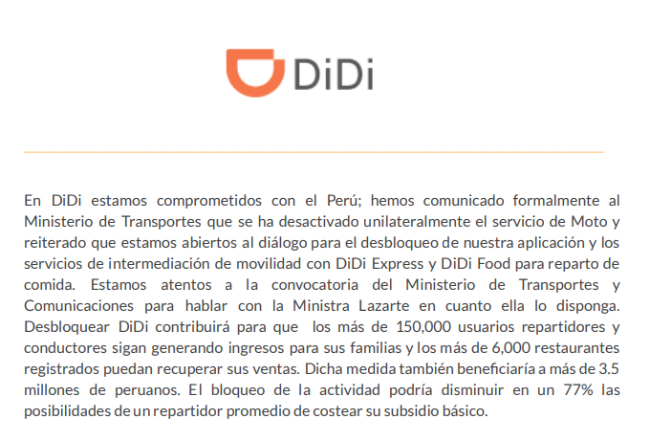 DiDi

En DiDi estamos comprometidos con el Perú; hemos comunicado formalmente al Ministerio de Transportes que se ha desactivado unilateralmente el servicio de Moto y reiterado que estamos abiertos al diálogo para el desbloqueo de nuestra aplicación y los servicios de intermediación de movilidad con DiDi Express y DiDi Food para reparto de comida. Estamos atentos a la convocatoria del Ministerio de Transportes y Comunicaciones para hablar con la Ministra Lazarte en cuanto ella lo disponga. Desbloquear DiDi contribuirá para que los más de 150,000 usuarios repartidores y conductores sigan generando ingresos para sus familias y los más de 6,000 restaurantes registrados puedan recuperar sus ventas. Dicha medida también beneficiaría a más de 3.5 millones de peruanos. El bloqueo de la actividad podría disminuir en un 77% las posibilidades de un repartidor promedio de costear su subsidio básico.